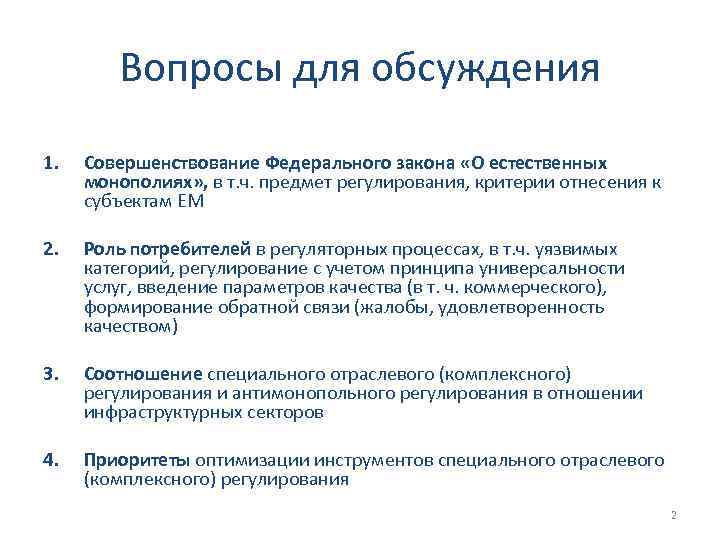 Вопросы для обсуждения

1. Совершенствование Федерального закона «О естественных монополиях», в т.ч. предмет регулирования, критерии отнесения к субъектам ЕМ

2. Роль потребителей в регуляторных процессах, в т.ч. уязвимых категорий, регулирование с учетом принципа универсальности услуг, введение параметров качества (в т. ч. коммерческого), формирование обратной связи (жалобы, удовлетворенность качеством)

3. Соотношение специального отраслевого (комплексного) регулирования и антимонопольного регулирования в отношении инфраструктурных секторов

4. Приоритеты оптимизации инструментов специального отраслевого (комплексного) регулирования

2